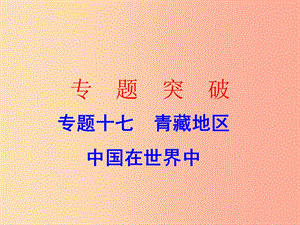 专 题 突 破

专题十七 青藏地区

中国在世界中